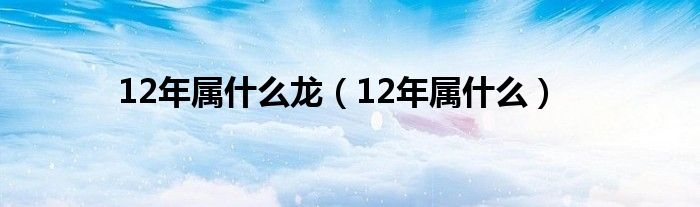 12年属什么龙（12年属什么）